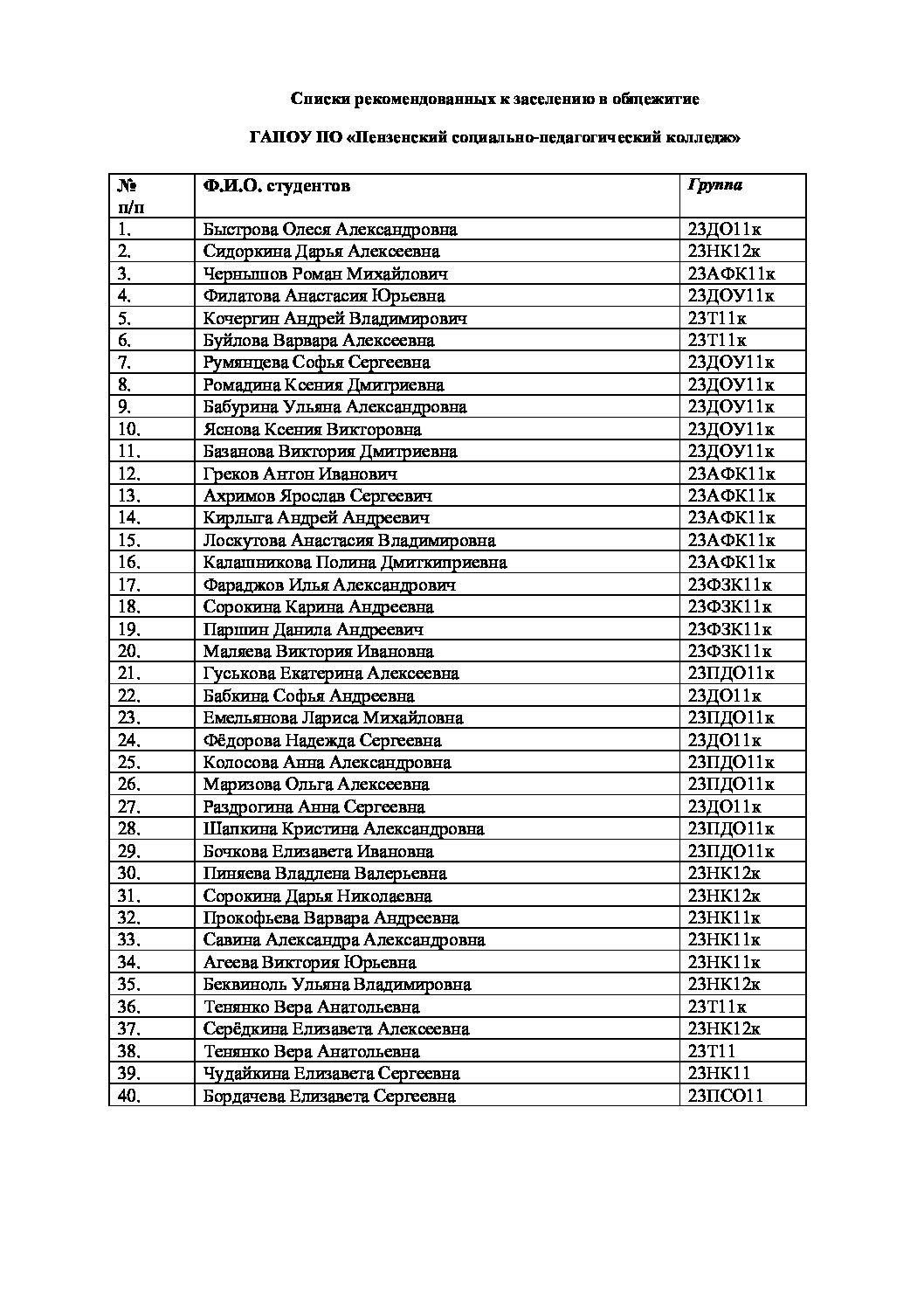 Списки рекомендованных к заселению в общежитие

ГАПОУ ПО «Пензенский социально-педагогический колледж»

| № п/п | Ф.И.О. студентов | Группа |
|---|---|---|
| 1. | Быстрова Олеся Александровна | 23ДО11к |
| 2. | Сидоркина Дарья Алексеевна | 23НК12к |
| 3. | Чернышов Роман Михайлович | 23АФК11к |
| 4. | Филатова Анастасия Юрьевна | 23ДОУ11к |
| 5. | Кочергин Андрей Владимирович | 23Т11к |
| 6. | Буйлова Варвара Алексеевна | 23Т11к |
| 7. | Румянцева Софья Сергеевна | 23ДОУ11к |
| 8. | Ромадина Ксения Дмитриевна | 23ДОУ11к |
| 9. | Бабурина Ульяна Александровна | 23ДОУ11к |
| 10. | Яснова Ксения Викторовна | 23ДОУ11к |
| 11. | Базанова Виктория Дмитриевна | 23ДОУ11к |
| 12. | Греков Антон Иванович | 23АФК11к |
| 13. | Ахримов Ярослав Сергеевич | 23АФК11к |
| 14. | Кирлыга Андрей Андреевич | 23АФК11к |
| 15. | Лоскутова Анастасия Владимировна | 23АФК11к |
| 16. | Калашникова Полина Дмиткиприевна | 23АФК11к |
| 17. | Фараджов Илья Александрович | 23ФЗК11к |
| 18. | Сорокина Карина Андреевна | 23ФЗК11к |
| 19. | Паршин Данила Андреевич | 23ФЗК11к |
| 20. | Маляева Виктория Ивановна | 23ФЗК11к |
| 21. | Гуськова Екатерина Алексеевна | 23ПДО11к |
| 22. | Бабкина Софья Андреевна | 23ДО11к |
| 23. | Емельянова Лариса Михайловна | 23ПДО11к |
| 24. | Фёдорова Надежда Сергеевна | 23ДО11к |
| 25. | Колосова Анна Александровна | 23ПДО11к |
| 26. | Маризова Ольга Алексеевна | 23ПДО11к |
| 27. | Раздрогина Анна Сергеевна | 23ДО11к |
| 28. | Шапкина Кристина Александровна | 23ПДО11к |
| 29. | Бочкова Елизавета Ивановна | 23ПДО11к |
| 30. | Пиняева Владлена Валерьевна | 23НК12к |
| 31. | Сорокина Дарья Николаевна | 23НК12к |
| 32. | Прокофьева Варвара Андреевна | 23НК11к |
| 33. | Савина Александра Александровна | 23НК11к |
| 34. | Агеева Виктория Юрьевна | 23НК11к |
| 35. | Беквиноль Ульяна Владимировна | 23НК12к |
| 36. | Тенянко Вера Анатольевна | 23Т11к |
| 37. | Серёдкина Елизавета Алексеевна | 23НК12к |
| 38. | Тенянко Вера Анатольевна | 23Т11 |
| 39. | Чудайкина Елизавета Сергеевна | 23НК11 |
| 40. | Бордачева Елизавета Сергеевна | 23ПСО11 |